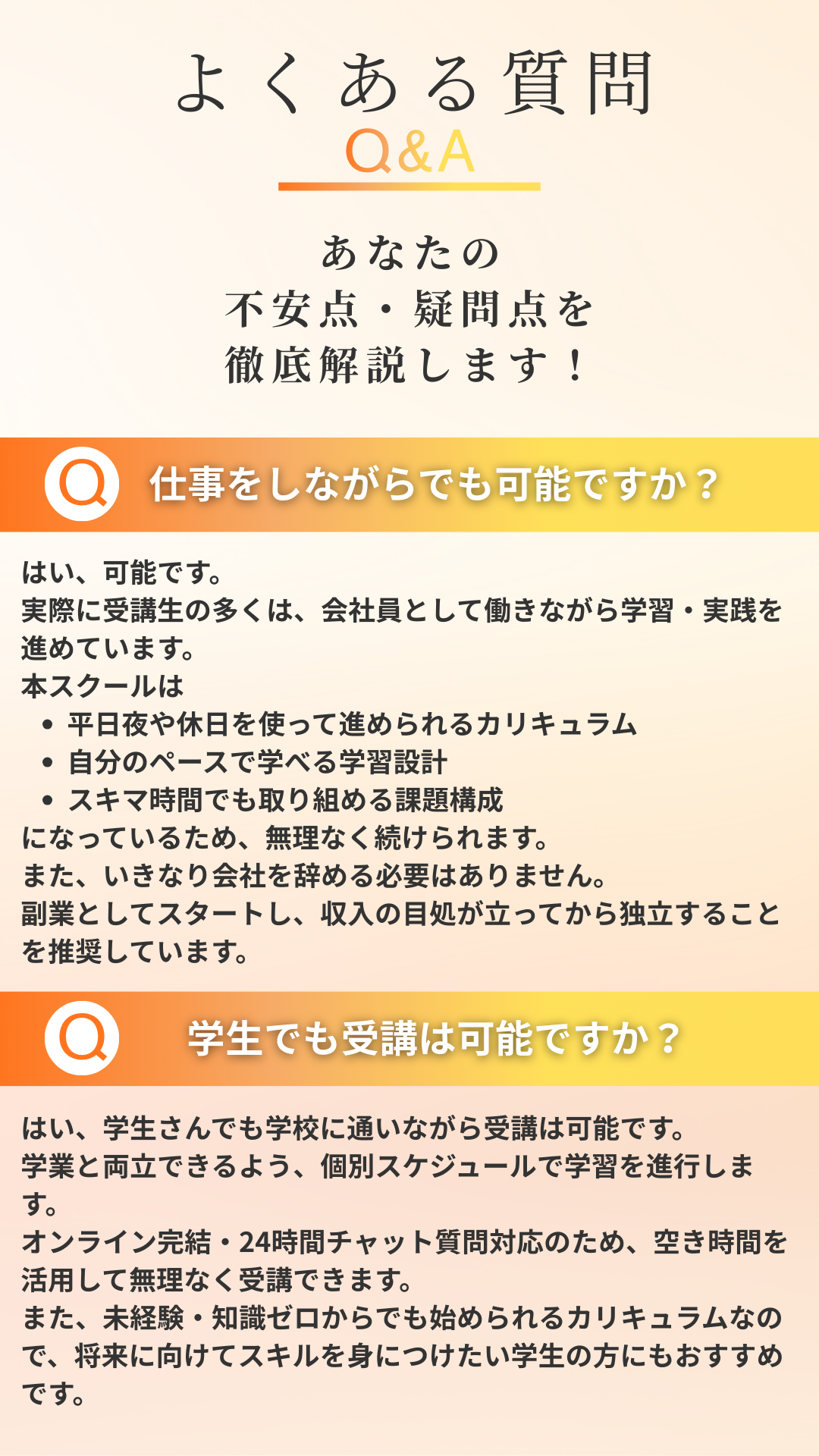 よくある質問
Q&A

あなたの
不安点・疑問点を
徹底解説します！

Q 仕事をしながらでも可能ですか？

はい、可能です。
実際に受講生の多くは、会社員として働きながら学習・実践を進めています。
本スクールは
• 平日夜や休日を使って進められるカリキュラム
• 自分のペースで学べる学習設計
• スキマ時間でも取り組める課題構成
になっているため、無理なく続けられます。
また、いきなり会社を辞める必要はありません。
副業としてスタートし、収入の目処が立ってから独立することを推奨しています。

Q 学生でも受講は可能ですか？

はい、学生さんでも学校に通いながら受講は可能です。
学業と両立できるよう、個別スケジュールで学習を進行します。
オンライン完結・24時間チャット質問対応のため、空き時間を活用して無理なく受講できます。
また、未経験・知識ゼロからでも始められるカリキュラムなので、将来に向けてスキルを身につけたい学生の方にもおすすめです。